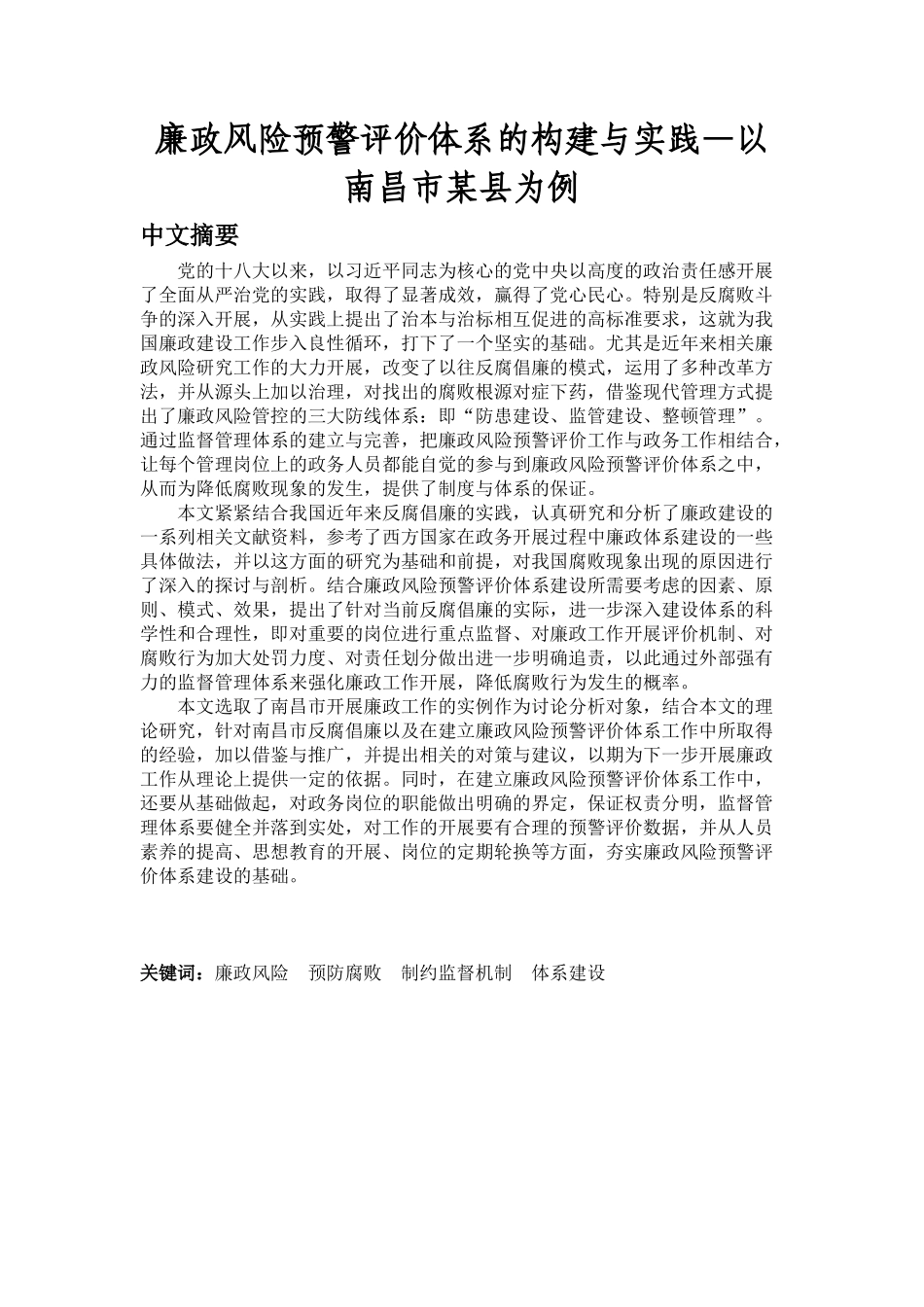 廉政风险预警评价体系的构建与实践—以南昌市某县为例

中文摘要

党的十八大以来，以习近平同志为核心的党中央以高度的政治责任感开展了全面从严治党的实践，取得了显著成效，赢得了党心民心。特别是反腐败斗争的深入开展，从实践上提出了治本与治标相互促进的高标准要求，这就为我国廉政建设工作步入良性循环，打下了一个坚实的基础。尤其是近年来相关廉政风险研究工作的大力开展，改变了以往反腐倡廉的模式，运用了多种改革方法，并从源头上加以治理，对找出的腐败根源对症下药，借鉴现代管理方式提出了廉政风险管控的三大防线体系：即“防患建设、监管建设、整顿管理”。通过监督管理体系的建立与完善，把廉政风险预警评价工作与政务工作相结合，让每个管理岗位上的政务人员都能自觉的参与到廉政风险预警评价体系之中，从而为降低腐败现象的发生，提供了制度与体系的保证。

本文紧紧结合我国近年来反腐倡廉的实践，认真研究和分析了廉政建设的一系列相关文献资料，参考了西方国家在政务开展过程中廉政体系建设的一些具体做法，并以这方面的研究为基础和前提，对我国腐败现象出现的原因进行了深入的探讨与剖析。结合廉政风险预警评价体系建设所需要考虑的因素、原则、模式、效果，提出了针对当前反腐倡廉的实际，进一步深入建设体系的科学性和合理性，即对重要的岗位进行重点监督、对廉政工作开展评价机制、对腐败行为加大处罚力度、对责任划分做出进一步明确追责，以此通过外部强有力的监督管理体系来强化廉政工作开展，降低腐败行为发生的概率。

本文选取了南昌市开展廉政工作的实例作为讨论分析对象，结合本文的理论研究，针对南昌市反腐倡廉以及在建立廉政风险预警评价体系工作中所取得的经验，加以借鉴与推广，并提出相关的对策与建议，以期为下一步开展廉政工作从理论上提供一定的依据。同时，在建立廉政风险预警评价体系工作中，还要从基础做起，对政务岗位的职能做出明确的界定，保证权责分明，监督管理体系要健全并落到实处，对工作的开展要有合理的预警评价数据，并从人员素养的提高、思想教育的开展、岗位的定期轮换等方面，夯实廉政风险预警评价体系建设的基础。

关键词：廉政风险　预防腐败　制约监督机制　体系建设